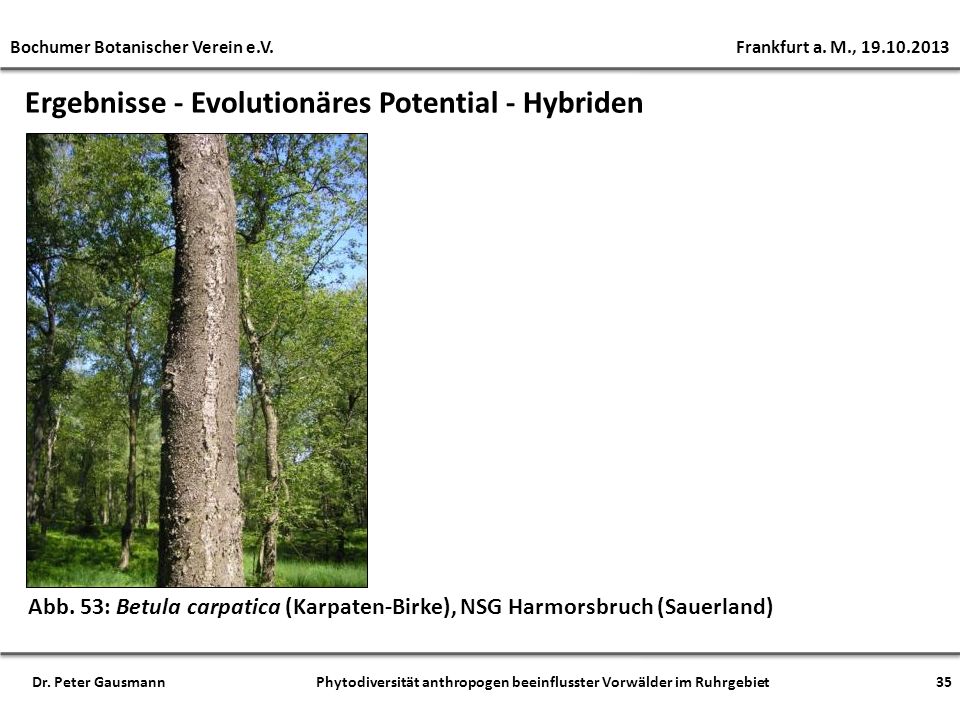 Bochumer Botanischer Verein e.V.

Frankfurt a. M., 19.10.2013

Ergebnisse - Evolutionäres Potential - Hybriden

Abb. 53: Betula carpatica (Karpaten-Birke), NSG Harmorsbruch (Sauerland)

Dr. Peter Gausmann

Phytodiversität anthropogen beeinflusster Vorwälder im Ruhrgebiet

35